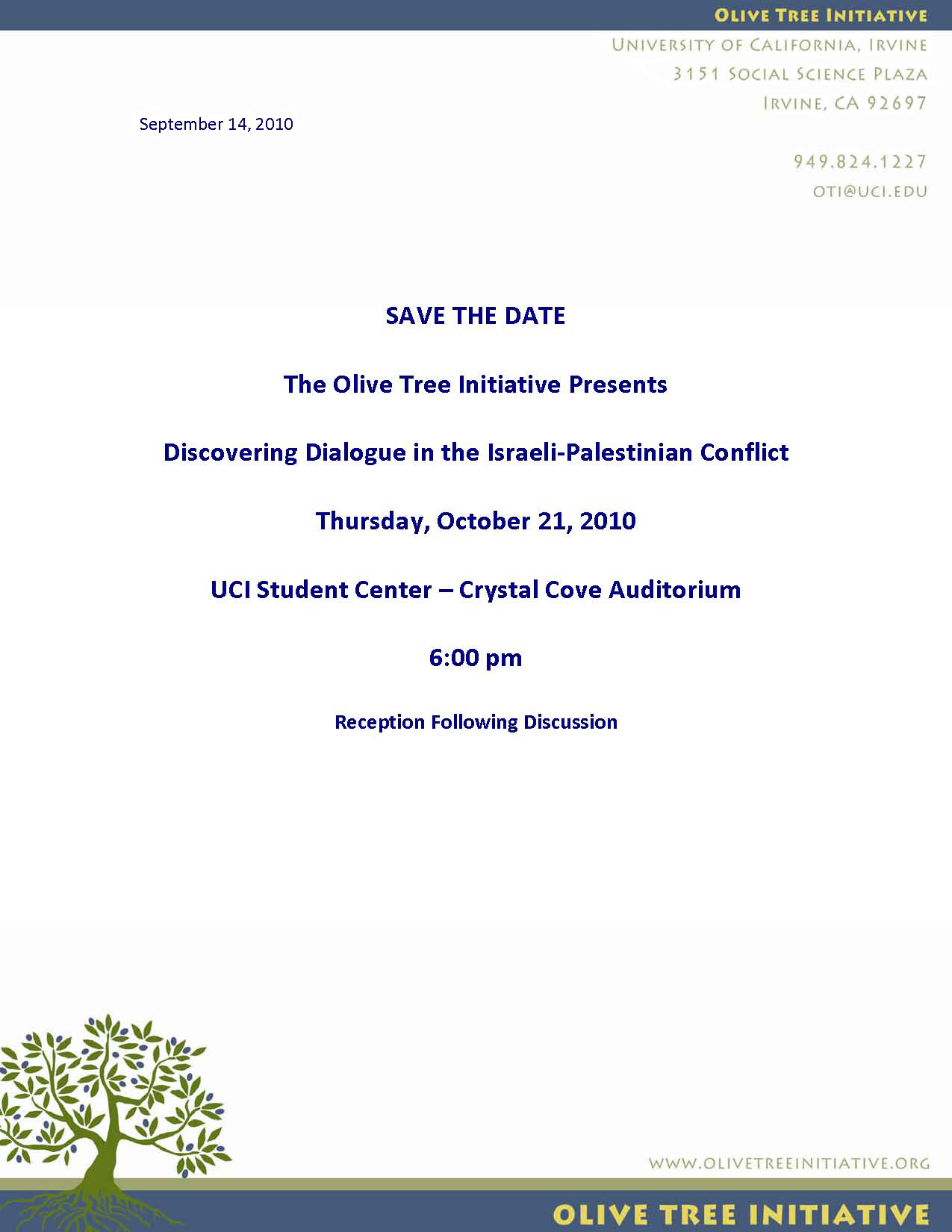 OLIVE TREE INITIATIVE

UNIVERSITY OF CALIFORNIA, IRVINE
3151 SOCIAL SCIENCE PLAZA
IRVINE, CA 92697

949.824.1227
OTI@UCI.EDU

September 14, 2010

SAVE THE DATE

The Olive Tree Initiative Presents

Discovering Dialogue in the Israeli-Palestinian Conflict

Thursday, October 21, 2010

UCI Student Center – Crystal Cove Auditorium

6:00 pm

Reception Following Discussion

WWW.OLIVETREEINITIATIVE.ORG

OLIVE TREE INITIATIVE